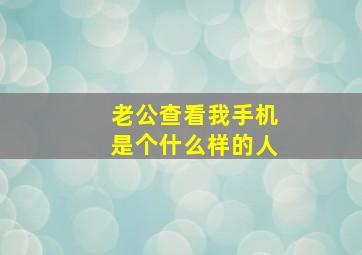 老公查看我手机
是个什么样的人